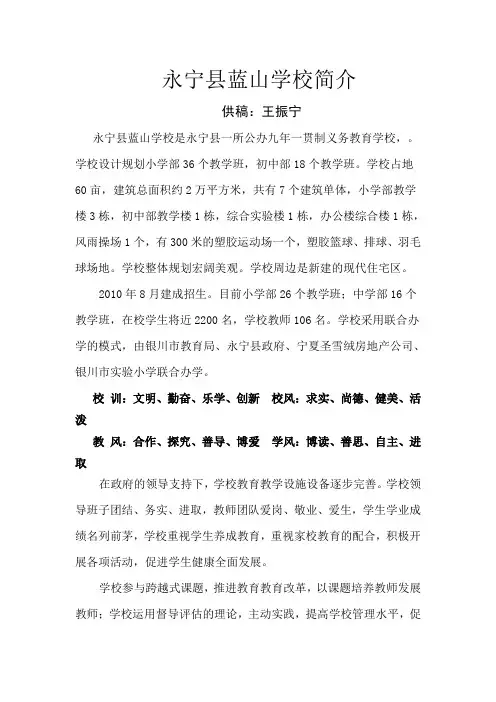 永宁县蓝山学校简介

供稿：王振宁

永宁县蓝山学校是永宁县一所公办九年一贯制义务教育学校，。学校设计规划小学部 36 个教学班，初中部 18 个教学班。学校占地 60 亩，建筑总面积约 2 万平方米，共有 7 个建筑单体，小学部教学楼 3 栋，初中部教学楼 1 栋，综合实验楼 1 栋，办公楼综合楼 1 栋，风雨操场 1 个，有 300 米的塑胶运动场一个，塑胶篮球、排球、羽毛球场地。学校整体规划宏阔美观。学校周边是新建的现代住宅区。

2010 年 8 月建成招生。目前小学部 26 个教学班；中学部 16 个教学班，在校学生将近 2200 名，学校教师 106 名。学校采用联合办学的模式，由银川市教育局、永宁县政府、宁夏圣雪绒房地产公司、银川市实验小学联合办学。

校 训：文明、勤奋、乐学、创新　校风：求实、尚德、健美、活泼

教 风：合作、探究、善导、博爱　学风：博读、善思、自主、进取

在政府的领导支持下，学校教育教学设施设备逐步完善。学校领导班子团结、务实、进取，教师团队爱岗、敬业、爱生，学生学业成绩名列前茅，学校重视学生养成教育，重视家校教育的配合，积极开展各项活动，促进学生健康全面发展。

学校参与跨越式课题，推进教育教育改革，以课题培养教师发展教师；学校运用督导评估的理论，主动实践，提高学校管理水平，促